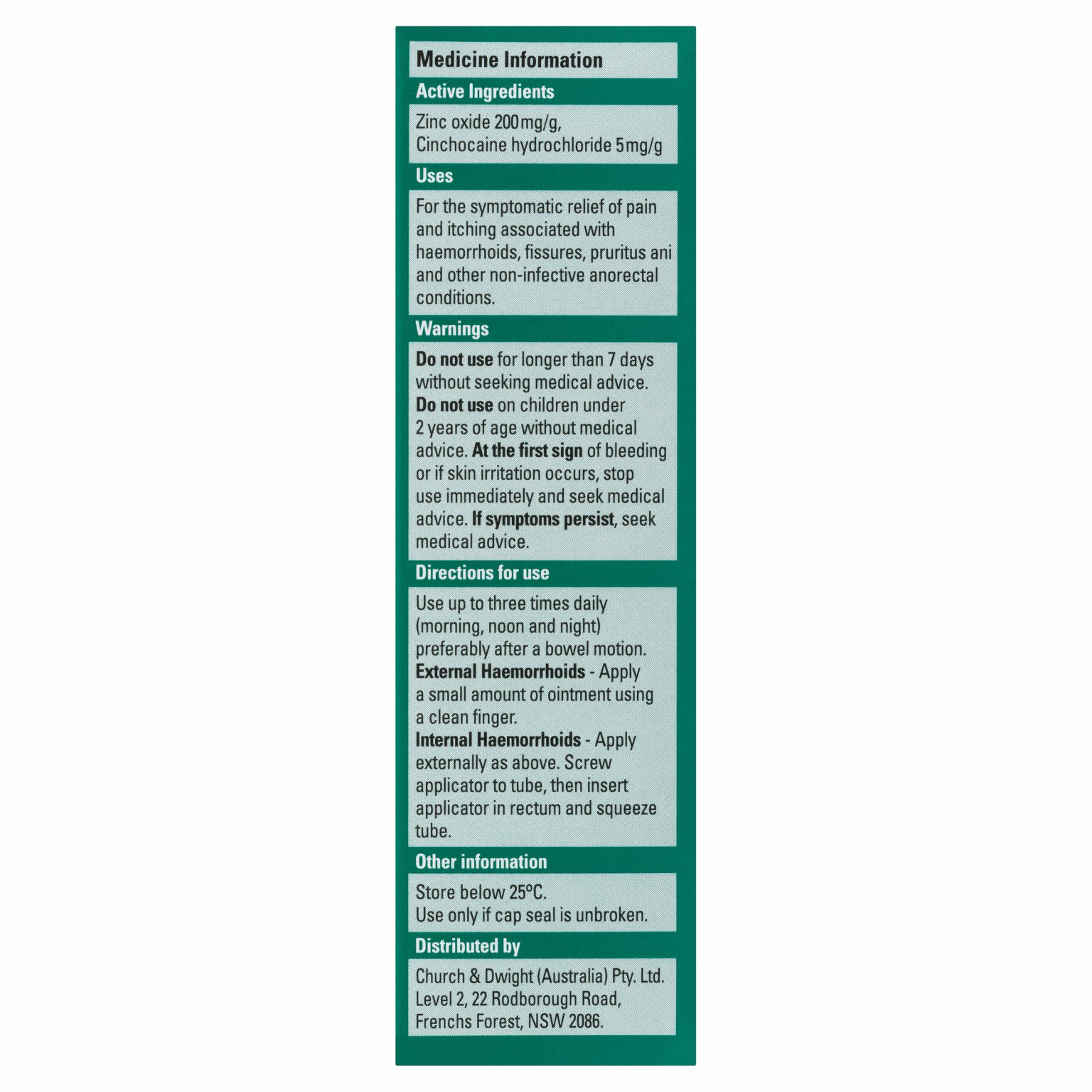 Medicine Information

Active Ingredients

Zinc oxide 200mg/g, Cinchocaine hydrochloride 5mg/g

Uses

For the symptomatic relief of pain and itching associated with haemorrhoids, fissures, pruritus ani and other non-infective anorectal conditions.

Warnings

Do not use for longer than 7 days without seeking medical advice. Do not use on children under 2 years of age without medical advice. At the first sign of bleeding or if skin irritation occurs, stop use immediately and seek medical advice. If symptoms persist, seek medical advice.

Directions for use

Use up to three times daily (morning, noon and night) preferably after a bowel motion.
External Haemorrhoids - Apply a small amount of ointment using a clean finger.
Internal Haemorrhoids - Apply externally as above. Screw applicator to tube, then insert applicator in rectum and squeeze tube.

Other information

Store below 25°C.
Use only if cap seal is unbroken.

Distributed by

Church & Dwight (Australia) Pty. Ltd.
Level 2, 22 Rodborough Road,
Frenchs Forest, NSW 2086.